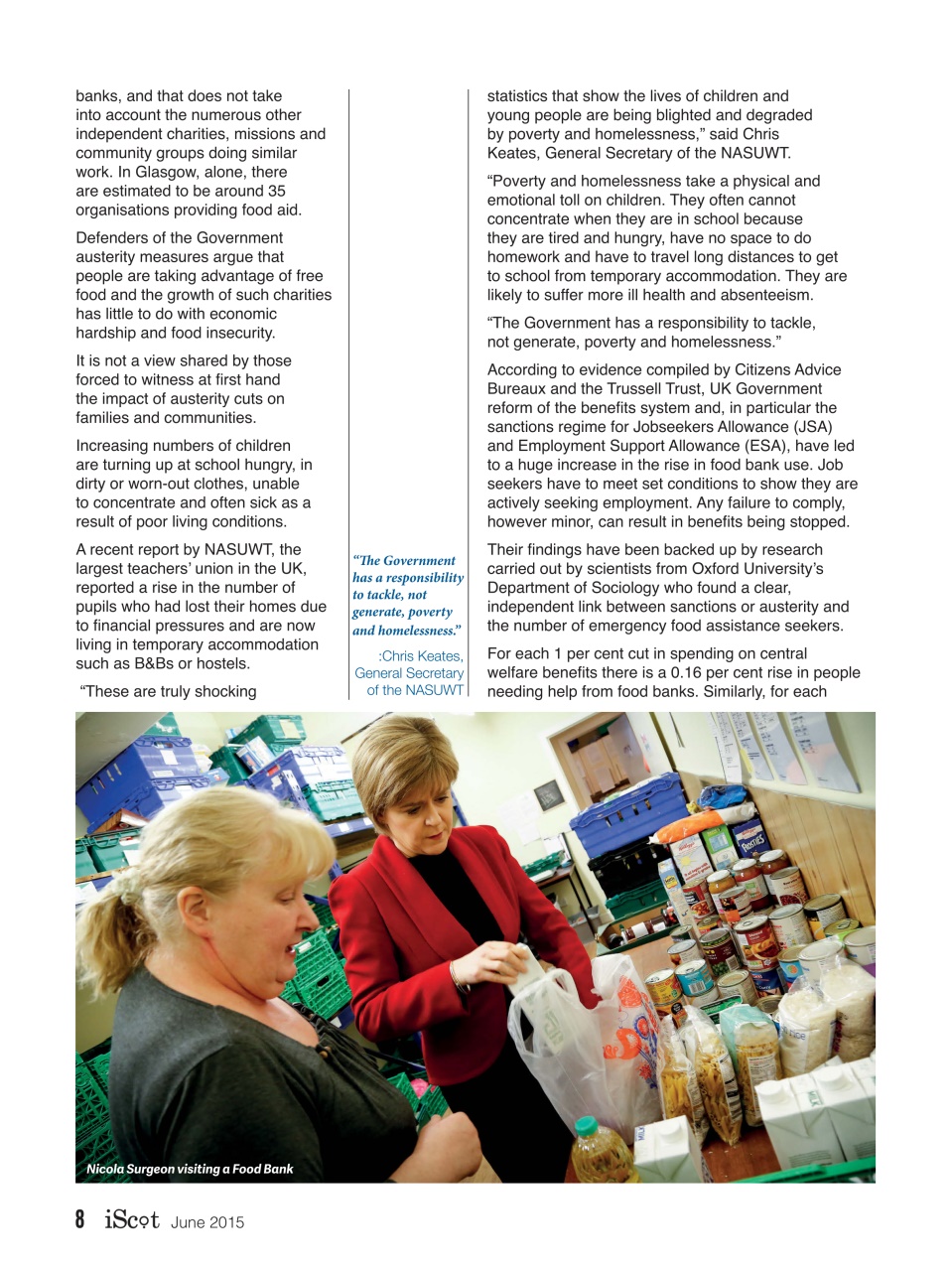 banks, and that does not take into account the numerous other independent charities, missions and community groups doing similar work. In Glasgow, alone, there are estimated to be around 35 organisations providing food aid.

Defenders of the Government austerity measures argue that people are taking advantage of free food and the growth of such charities has little to do with economic hardship and food insecurity.

It is not a view shared by those forced to witness at first hand the impact of austerity cuts on families and communities.

Increasing numbers of children are turning up at school hungry, in dirty or worn-out clothes, unable to concentrate and often sick as a result of poor living conditions.

A recent report by NASUWT, the largest teachers' union in the UK, reported a rise in the number of pupils who had lost their homes due to financial pressures and are now living in temporary accommodation such as B&Bs or hostels.

"These are truly shocking

"The Government has a responsibility to tackle, not generate, poverty and homelessness."

:Chris Keates, General Secretary of the NASUWT

statistics that show the lives of children and young people are being blighted and degraded by poverty and homelessness," said Chris Keates, General Secretary of the NASUWT.

"Poverty and homelessness take a physical and emotional toll on children. They often cannot concentrate when they are in school because they are tired and hungry, have no space to do homework and have to travel long distances to get to school from temporary accommodation. They are likely to suffer more ill health and absenteeism.

"The Government has a responsibility to tackle, not generate, poverty and homelessness."

According to evidence compiled by Citizens Advice Bureaux and the Trussell Trust, UK Government reform of the benefits system and, in particular the sanctions regime for Jobseekers Allowance (JSA) and Employment Support Allowance (ESA), have led to a huge increase in the rise in food bank use. Job seekers have to meet set conditions to show they are actively seeking employment. Any failure to comply, however minor, can result in benefits being stopped.

Their findings have been backed up by research carried out by scientists from Oxford University's Department of Sociology who found a clear, independent link between sanctions or austerity and the number of emergency food assistance seekers.

For each 1 per cent cut in spending on central welfare benefits there is a 0.16 per cent rise in people needing help from food banks. Similarly, for each

Nicola Surgeon visiting a Food Bank

8 iScot June 2015